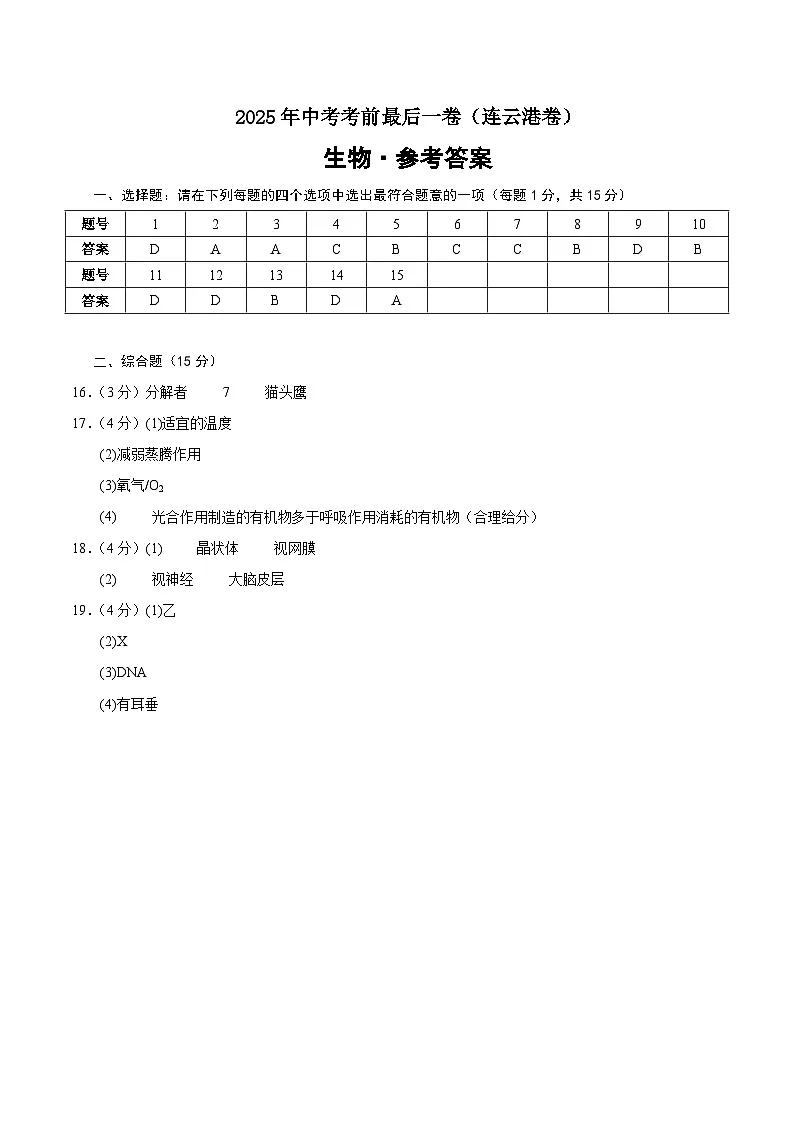 2025年中考考前最后一卷（连云港卷）

生物·参考答案

一、选择题：请在下列每题的四个选项中选出最符合题意的一项（每题1分，共15分）

| 题号 | 1 | 2 | 3 | 4 | 5 | 6 | 7 | 8 | 9 | 10 |
|---|---|---|---|---|---|---|---|---|---|---|
| 答案 | D | A | A | C | B | C | C | B | D | B |
| 题号 | 11 | 12 | 13 | 14 | 15 | | | | | |
| 答案 | D | D | B | D | A | | | | | |

二、综合题（15分）

16.（3分）分解者　7　猫头鹰

17.（4分）(1)适宜的温度

(2)减弱蒸腾作用

(3)氧气/$O_2$

(4)　光合作用制造的有机物多于呼吸作用消耗的有机物（合理给分）

18.（4分）(1)　晶状体　视网膜

(2)　视神经　大脑皮层

19.（4分）(1)乙

(2)X

(3)DNA

(4)有耳垂